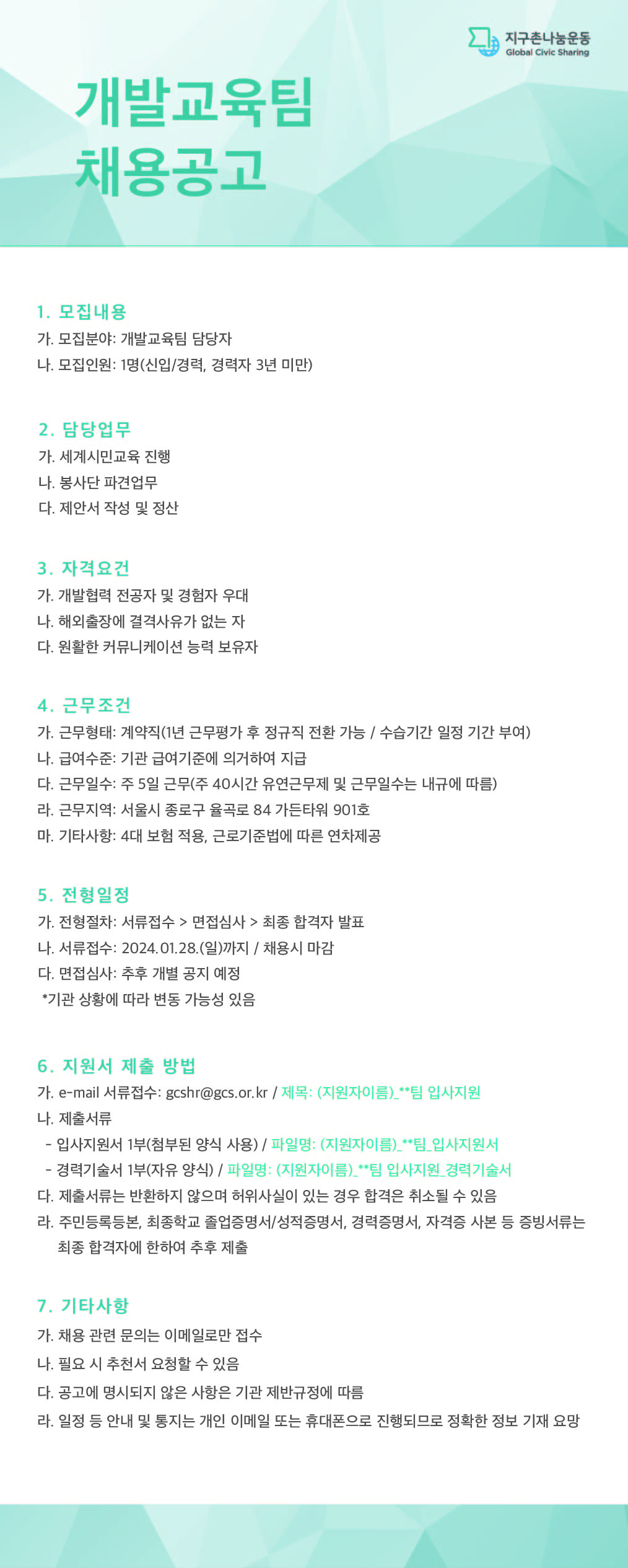 지구촌나눔운동
Global Civic Sharing

개발교육팀
채용공고

1. 모집내용
가. 모집분야: 개발교육팀 담당자
나. 모집인원: 1명(신입/경력, 경력자 3년 미만)

2. 담당업무
가. 세계시민교육 진행
나. 봉사단 파견업무
다. 제안서 작성 및 정산

3. 자격요건
가. 개발협력 전공자 및 경험자 우대
나. 해외출장에 결격사유가 없는 자
다. 원활한 커뮤니케이션 능력 보유자

4. 근무조건
가. 근무형태: 계약직(1년 근무평가 후 정규직 전환 가능 / 수습기간 일정 기간 부여)
나. 급여수준: 기관 급여기준에 의거하여 지급
다. 근무일수: 주 5일 근무(주 40시간 유연근무제 및 근무일수는 내규에 따름)
라. 근무지역: 서울시 종로구 율곡로 84 가든타워 901호
마. 기타사항: 4대 보험 적용, 근로기준법에 따른 연차제공

5. 전형일정
가. 전형절차: 서류접수 > 면접심사 > 최종 합격자 발표
나. 서류접수: 2024.01.28.(일)까지 / 채용시 마감
다. 면접심사: 추후 개별 공지 예정
*기관 상황에 따라 변동 가능성 있음

6. 지원서 제출 방법
가. e-mail 서류접수: gcshr@gcs.or.kr / 제목: (지원자이름)_**팀 입사지원
나. 제출서류
- 입사지원서 1부(첨부된 양식 사용) / 파일명: (지원자이름)_**팀_입사지원서
- 경력기술서 1부(자유 양식) / 파일명: (지원자이름)_**팀 입사지원_경력기술서
다. 제출서류는 반환하지 않으며 허위사실이 있는 경우 합격은 취소될 수 있음
라. 주민등록등본, 최종학교 졸업증명서/성적증명서, 경력증명서, 자격증 사본 등 증빙서류는 최종 합격자에 한하여 추후 제출

7. 기타사항
가. 채용 관련 문의는 이메일로만 접수
나. 필요 시 추천서 요청할 수 있음
다. 공고에 명시되지 않은 사항은 기관 제반규정에 따름
라. 일정 등 안내 및 통지는 개인 이메일 또는 휴대폰으로 진행되므로 정확한 정보 기재 요망